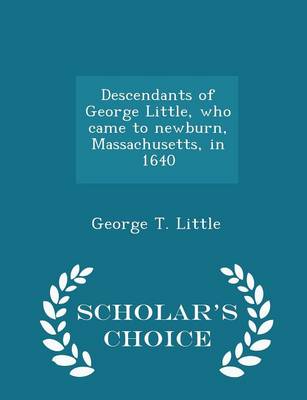 Descendants of George Little, who came to newburn, Massachusetts, in 1640

George T. Little

SCHOLAR'S CHOICE